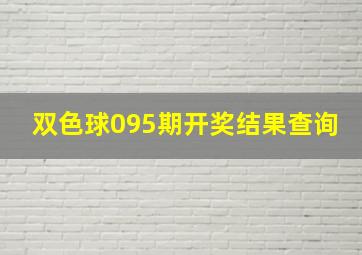 双色球095期开奖结果查询